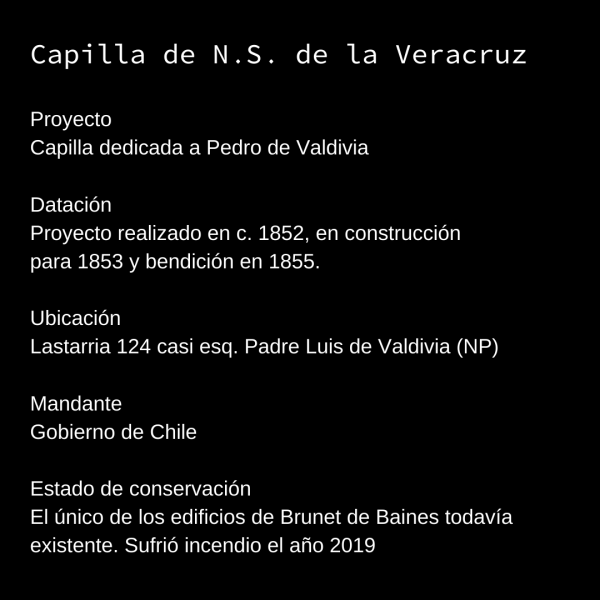 Capilla de N.S. de la Veracruz

Proyecto
Capilla dedicada a Pedro de Valdivia

Datación
Proyecto realizado en c. 1852, en construcción para 1853 y bendición en 1855.

Ubicación
Lastarria 124 casi esq. Padre Luis de Valdivia (NP)

Mandante
Gobierno de Chile

Estado de conservación
El único de los edificios de Brunet de Baines todavía existente. Sufrió incendio el año 2019